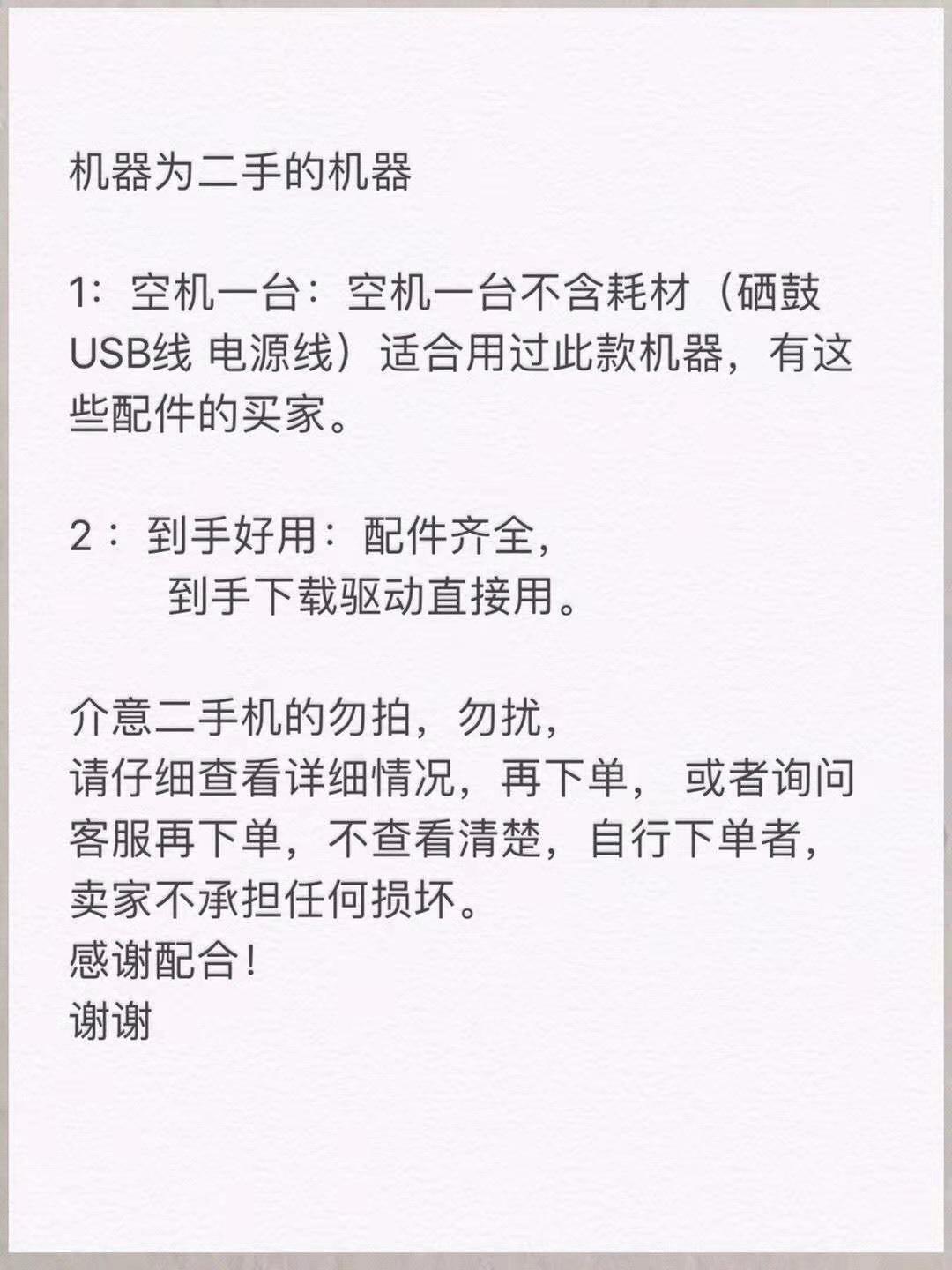 机器为二手的机器

1：空机一台：空机一台不含耗材（硒鼓 USB线 电源线）适合用过此款机器，有这些配件的买家。

2： 到手好用：配件齐全，
到手下载驱动直接用。

介意二手机的勿拍，勿扰，
请仔细查看详细情况，再下单， 或者询问客服再下单，不查看清楚，自行下单者，卖家不承担任何损坏。
感谢配合！
谢谢